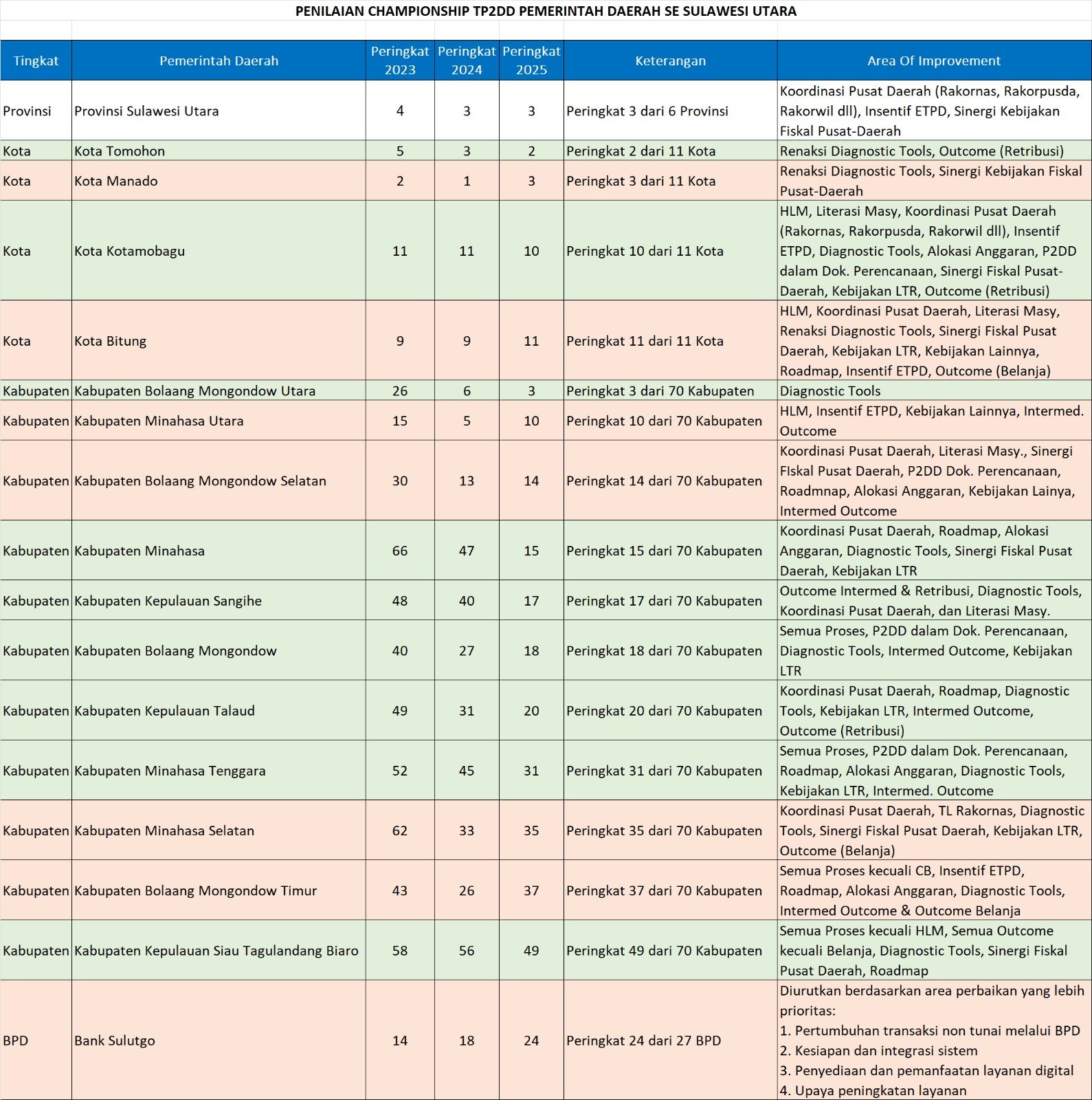 PENILAIAN CHAMPIONSHIP TP2DD PEMERINTAH DAERAH SE SULAWESI UTARA

| Tingkat | Pemerintah Daerah | Peringkat 2023 | Peringkat 2024 | Peringkat 2025 | Keterangan | Area Of Improvement |
|---|---|---|---|---|---|---|
| Provinsi | Provinsi Sulawesi Utara | 4 | 3 | 3 | Peringkat 3 dari 6 Provinsi | Koordinasi Pusat Daerah (Rakornas, Rakorpusda, Rakorwil dll), Insentif ETPD, Sinergi Kebijakan Fiskal Pusat-Daerah |
| Kota | Kota Tomohon | 5 | 3 | 2 | Peringkat 2 dari 11 Kota | Renaksi Diagnostic Tools, Outcome (Retribusi) |
| Kota | Kota Manado | 2 | 1 | 3 | Peringkat 3 dari 11 Kota | Renaksi Diagnostic Tools, Sinergi Kebijakan Fiskal Pusat-Daerah |
| Kota | Kota Kotamobagu | 11 | 11 | 10 | Peringkat 10 dari 11 Kota | HLM, Literasi Masy, Koordinasi Pusat Daerah (Rakornas, Rakorpusda, Rakorwil dll), Insentif ETPD, Diagnostic Tools, Alokasi Anggaran, P2DD dalam Dok. Perencanaan, Sinergi Fiskal Pusat-Daerah, Kebijakan LTR, Outcome (Retribusi) |
| Kota | Kota Bitung | 9 | 9 | 11 | Peringkat 11 dari 11 Kota | HLM, Koordinasi Pusat Daerah, Literasi Masy, Renaksi Diagnostic Tools, Sinergi Fiskal Pusat Daerah, Kebijakan LTR, Kebijakan Lainnya, Roadmap, Insentif ETPD, Outcome (Belanja) |
| Kabupaten | Kabupaten Bolaang Mongondow Utara | 26 | 6 | 3 | Peringkat 3 dari 70 Kabupaten | Diagnostic Tools |
| Kabupaten | Kabupaten Minahasa Utara | 15 | 5 | 10 | Peringkat 10 dari 70 Kabupaten | HLM, Insentif ETPD, Kebijakan Lainnya, Intermed. Outcome |
| Kabupaten | Kabupaten Bolaang Mongondow Selatan | 30 | 13 | 14 | Peringkat 14 dari 70 Kabupaten | Koordinasi Pusat Daerah, Literasi Masy., Sinergi FIskal Pusat Daerah, P2DD Dok. Perencanaan, Roadmnap, Alokasi Anggaran, Kebijakan Lainya, Intermed Outcome |
| Kabupaten | Kabupaten Minahasa | 66 | 47 | 15 | Peringkat 15 dari 70 Kabupaten | Koordinasi Pusat Daerah, Roadmap, Alokasi Anggaran, Diagnostic Tools, Sinergi Fiskal Pusat Daerah, Kebijakan LTR |
| Kabupaten | Kabupaten Kepulauan Sangihe | 48 | 40 | 17 | Peringkat 17 dari 70 Kabupaten | Outcome Intermed & Retribusi, Diagnostic Tools, Koordinasi Pusat Daerah, dan Literasi Masy. |
| Kabupaten | Kabupaten Bolaang Mongondow | 40 | 27 | 18 | Peringkat 18 dari 70 Kabupaten | Semua Proses, P2DD dalam Dok. Perencanaan, Diagnostic Tools, Intermed Outcome, Kebijakan LTR |
| Kabupaten | Kabupaten Kepulauan Talaud | 49 | 31 | 20 | Peringkat 20 dari 70 Kabupaten | Koordinasi Pusat Daerah, Roadmap, Diagnostic Tools, Kebijakan LTR, Intermed Outcome, Outcome (Retribusi) |
| Kabupaten | Kabupaten Minahasa Tenggara | 52 | 45 | 31 | Peringkat 31 dari 70 Kabupaten | Semua Proses, P2DD dalam Dok. Perencanaan, Roadmap, Alokasi Anggaran, Diagnostic Tools, Kebijakan LTR, Intermed. Outcome |
| Kabupaten | Kabupaten Minahasa Selatan | 62 | 33 | 35 | Peringkat 35 dari 70 Kabupaten | Koordinasi Pusat Daerah, TL Rakornas, Diagnostic Tools, Sinergi Fiskal Pusat Daerah, Kebijakan LTR, Outcome (Belanja) |
| Kabupaten | Kabupaten Bolaang Mongondow Timur | 43 | 26 | 37 | Peringkat 37 dari 70 Kabupaten | Semua Proses kecuali CB, Insentif ETPD, Roadmap, Alokasi Anggaran, Diagnostic Tools, Intermed Outcome & Outcome Belanja |
| Kabupaten | Kabupaten Kepulauan Siau Tagulandang Biaro | 58 | 56 | 49 | Peringkat 49 dari 70 Kabupaten | Semua Proses kecuali HLM, Semua Outcome kecuali Belanja, Diagnostic Tools, Sinergi Fiskal Pusat Daerah, Roadmap |
| BPD | Bank Sulutgo | 14 | 18 | 24 | Peringkat 24 dari 27 BPD | Diurutkan berdasarkan area perbaikan yang lebih prioritas: 1. Pertumbuhan transaksi non tunai melalui BPD 2. Kesiapan dan integrasi sistem 3. Penyediaan dan pemanfaatan layanan digital 4. Upaya peningkatan layanan |